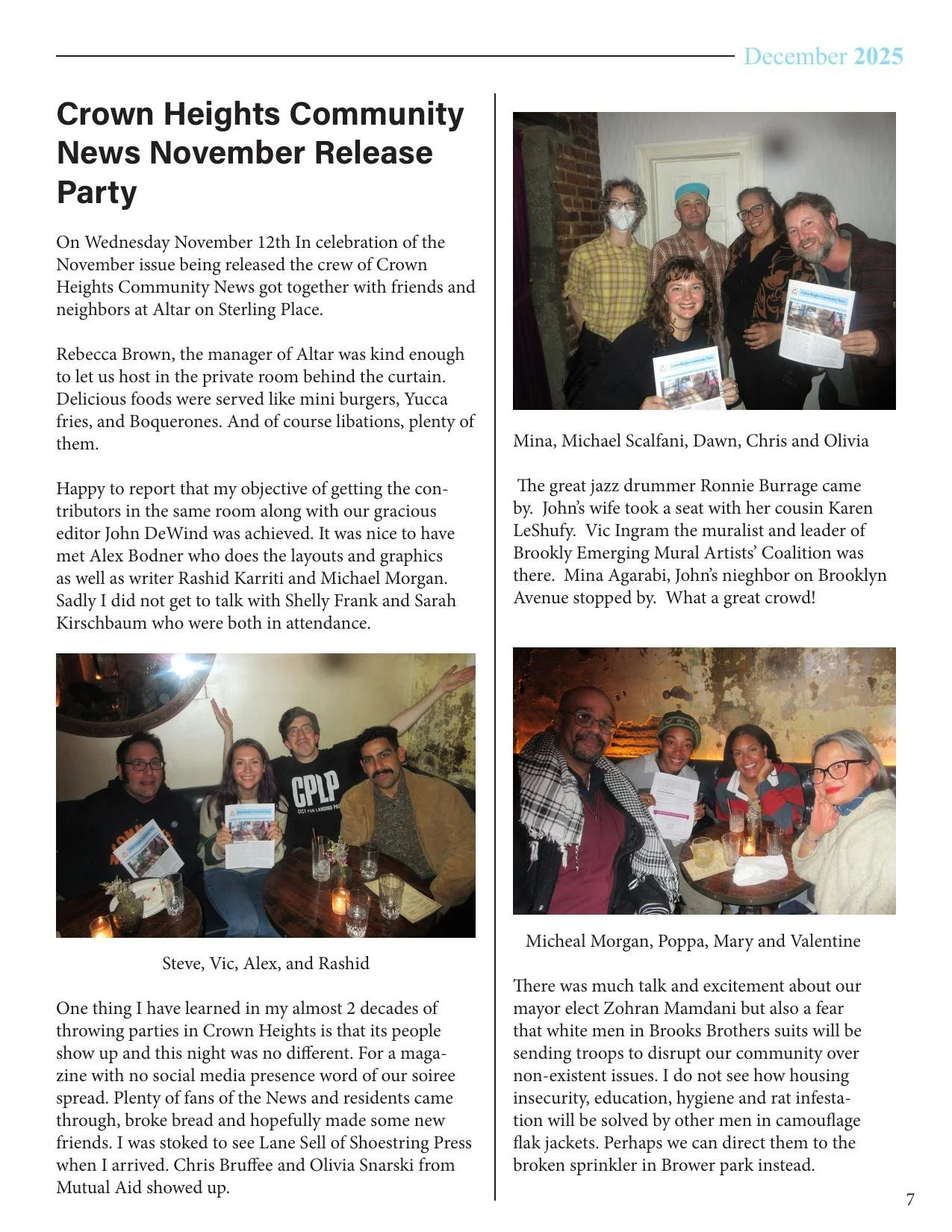 December 2025

Crown Heights Community News November Release Party

On Wednesday November 12th In celebration of the November issue being released the crew of Crown Heights Community News got together with friends and neighbors at Altar on Sterling Place.

Rebecca Brown, the manager of Altar was kind enough to let us host in the private room behind the curtain. Delicious foods were served like mini burgers, Yucca fries, and Boquerones. And of course libations, plenty of them.

Happy to report that my objective of getting the contributors in the same room along with our gracious editor John DeWind was achieved. It was nice to have met Alex Bodner who does the layouts and graphics as well as writer Rashid Karriti and Michael Morgan. Sadly I did not get to talk with Shelly Frank and Sarah Kirschbaum who were both in attendance.

CPLP

Steve, Vic, Alex, and Rashid

One thing I have learned in my almost 2 decades of throwing parties in Crown Heights is that its people show up and this night was no different. For a magazine with no social media presence word of our soiree spread. Plenty of fans of the News and residents came through, broke bread and hopefully made some new friends. I was stoked to see Lane Sell of Shoestring Press when I arrived. Chris Bruffee and Olivia Snarski from Mutual Aid showed up.

Mina, Michael Scalfani, Dawn, Chris and Olivia

The great jazz drummer Ronnie Burrage came by. John's wife took a seat with her cousin Karen LeShufy. Vic Ingram the muralist and leader of Brookly Emerging Mural Artists' Coalition was there. Mina Agarabi, John's nieghbor on Brooklyn Avenue stopped by. What a great crowd!

Micheal Morgan, Poppa, Mary and Valentine

There was much talk and excitement about our mayor elect Zohran Mamdani but also a fear that white men in Brooks Brothers suits will be sending troops to disrupt our community over non-existent issues. I do not see how housing insecurity, education, hygiene and rat infestation will be solved by other men in camouflage flak jackets. Perhaps we can direct them to the broken sprinkler in Brower park instead.

7